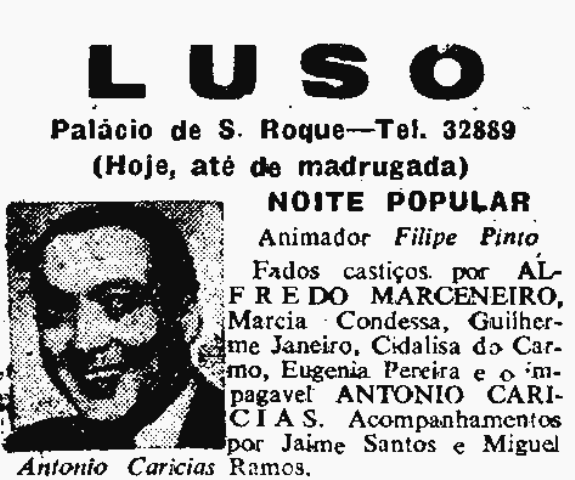 LUSO

Palácio de S. Roque—Tel. 32889

(Hoje, até de madrugada)

NOITE POPULAR

Animador Filipe Pinto

Fados castiços. por ALFREDO MARCENEIRO, Marcia Condessa, Guilherme Janeiro, Cidalisa do Carmo, Eugenia Pereira e o impagavel ANTONIO CARICIAS. Acompanhamentos por Jaime Santos e Miguel Ramos.

Antonio Caricias